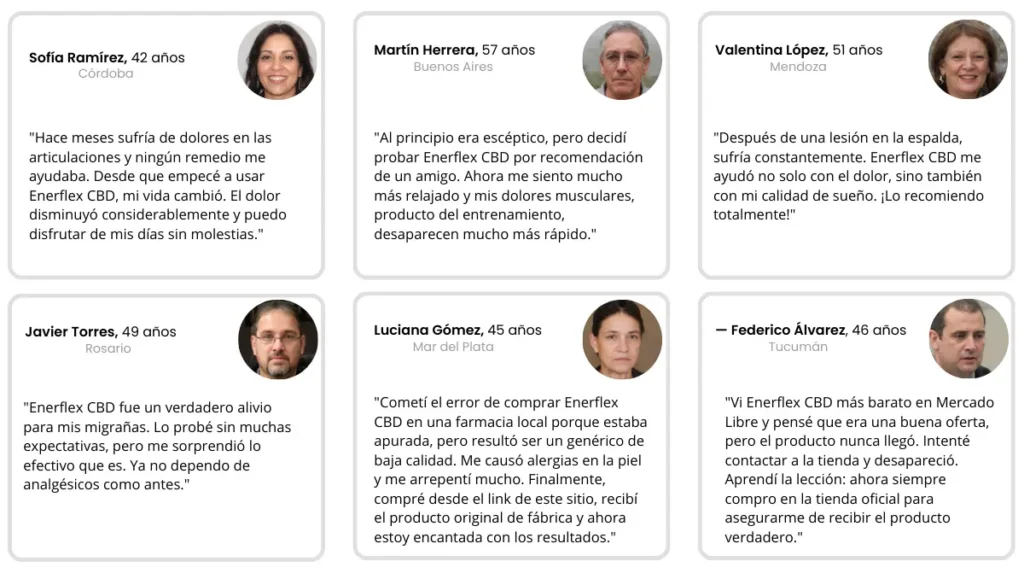 Sofía Ramírez, 42 años
Córdoba

"Hace meses sufría de dolores en las articulaciones y ningún remedio me ayudaba. Desde que empecé a usar Enerflex CBD, mi vida cambió. El dolor disminuyó considerablemente y puedo disfrutar de mis días sin molestias."

Martín Herrera, 57 años
Buenos Aires

"Al principio era escéptico, pero decidí probar Enerflex CBD por recomendación de un amigo. Ahora me siento mucho más relajado y mis dolores musculares, producto del entrenamiento, desaparecen mucho más rápido."

Valentina López, 51 años
Mendoza

"Después de una lesión en la espalda, sufría constantemente. Enerflex CBD me ayudó no solo con el dolor, sino también con mi calidad de sueño. ¡Lo recomiendo totalmente!"

Javier Torres, 49 años
Rosario

"Enerflex CBD fue un verdadero alivio para mis migrañas. Lo probé sin muchas expectativas, pero me sorprendió lo efectivo que es. Ya no dependo de analgésicos como antes."

Luciana Gómez, 45 años
Mar del Plata

"Cometí el error de comprar Enerflex CBD en una farmacia local porque estaba apurada, pero resultó ser un genérico de baja calidad. Me causó alergias en la piel y me arrepentí mucho. Finalmente, compré desde el link de este sitio, recibí el producto original de fábrica y ahora estoy encantada con los resultados."

— Federico Álvarez, 46 años
Tucumán

"Vi Enerflex CBD más barato en Mercado Libre y pensé que era una buena oferta, pero el producto nunca llegó. Intenté contactar a la tienda y desapareció. Aprendí la lección: ahora siempre compro en la tienda oficial para asegurarme de recibir el producto verdadero."